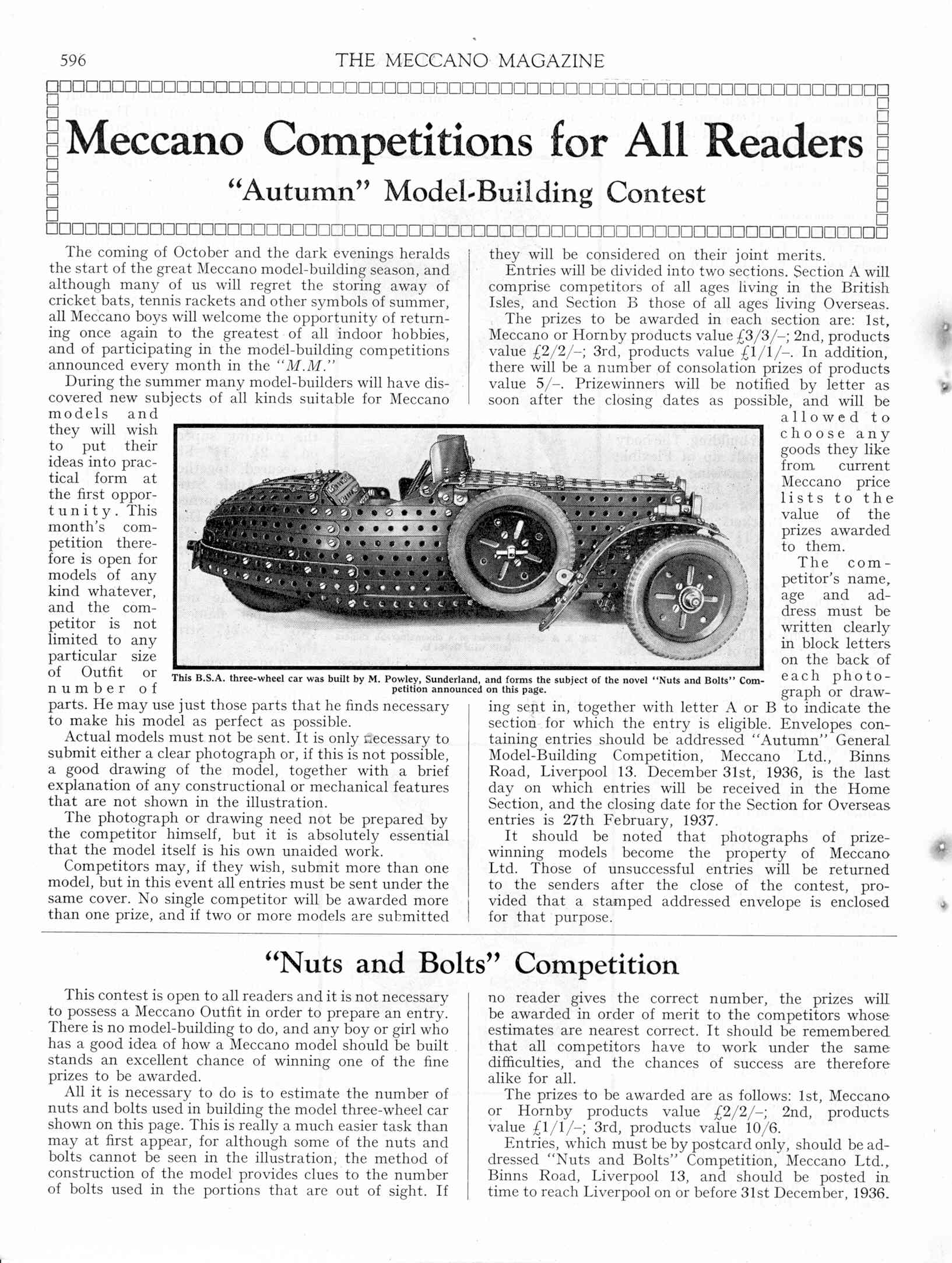 596 THE MECCANO MAGAZINE

Meccano Competitions for All Readers

"Autumn" Model-Building Contest

The coming of October and the dark evenings heralds the start of the great Meccano model-building season, and although many of us will regret the storing away of cricket bats, tennis rackets and other symbols of summer, all Meccano boys will welcome the opportunity of returning once again to the greatest of all indoor hobbies, and of participating in the model-building competitions announced every month in the "M.M."

During the summer many model-builders will have discovered new subjects of all kinds suitable for Meccano models and they will wish to put their ideas into practical form at the first opportunity. This month's competition therefore is open for models of any kind whatever, and the competitor is not limited to any particular size of Outfit or number of parts. He may use just those parts that he finds necessary to make his model as perfect as possible.

Actual models must not be sent. It is only necessary to submit either a clear photograph or, if this is not possible, a good drawing of the model, together with a brief explanation of any constructional or mechanical features that are not shown in the illustration.

The photograph or drawing need not be prepared by the competitor himself, but it is absolutely essential that the model itself is his own unaided work.

Competitors may, if they wish, submit more than one model, but in this event all entries must be sent under the same cover. No single competitor will be awarded more than one prize, and if two or more models are submitted they will be considered on their joint merits.

Entries will be divided into two sections. Section A will comprise competitors of all ages living in the British Isles, and Section B those of all ages living Overseas.

The prizes to be awarded in each section are: 1st, Meccano or Hornby products value £3/3/–; 2nd, products value £2/2/–; 3rd, products value £1/1/–. In addition, there will be a number of consolation prizes of products value 5/–. Prizewinners will be notified by letter as soon after the closing dates as possible, and will be allowed to choose any goods they like from current Meccano price lists to the value of the prizes awarded to them.

The competitor's name, age and address must be written clearly in block letters on the back of each photograph or drawing sent in, together with letter A or B to indicate the section for which the entry is eligible. Envelopes containing entries should be addressed "Autumn" General Model-Building Competition, Meccano Ltd., Binns Road, Liverpool 13. December 31st, 1936, is the last day on which entries will be received in the Home Section, and the closing date for the Section for Overseas entries is 27th February, 1937.

It should be noted that photographs of prize-winning models become the property of Meccano Ltd. Those of unsuccessful entries will be returned to the senders after the close of the contest, provided that a stamped addressed envelope is enclosed for that purpose.

This B.S.A. three-wheel car was built by M. Powley, Sunderland, and forms the subject of the novel "Nuts and Bolts" Competition announced on this page.

"Nuts and Bolts" Competition

This contest is open to all readers and it is not necessary to possess a Meccano Outfit in order to prepare an entry. There is no model-building to do, and any boy or girl who has a good idea of how a Meccano model should be built stands an excellent chance of winning one of the fine prizes to be awarded.

All it is necessary to do is to estimate the number of nuts and bolts used in building the model three-wheel car shown on this page. This is really a much easier task than may at first appear, for although some of the nuts and bolts cannot be seen in the illustration, the method of construction of the model provides clues to the number of bolts used in the portions that are out of sight. If no reader gives the correct number, the prizes will be awarded in order of merit to the competitors whose estimates are nearest correct. It should be remembered that all competitors have to work under the same difficulties, and the chances of success are therefore alike for all.

The prizes to be awarded are as follows: 1st, Meccano or Hornby products value £2/2/–; 2nd, products value £1/1/–; 3rd, products value 10/6.

Entries, which must be by postcard only, should be addressed "Nuts and Bolts" Competition, Meccano Ltd., Binns Road, Liverpool 13, and should be posted in time to reach Liverpool on or before 31st December, 1936.